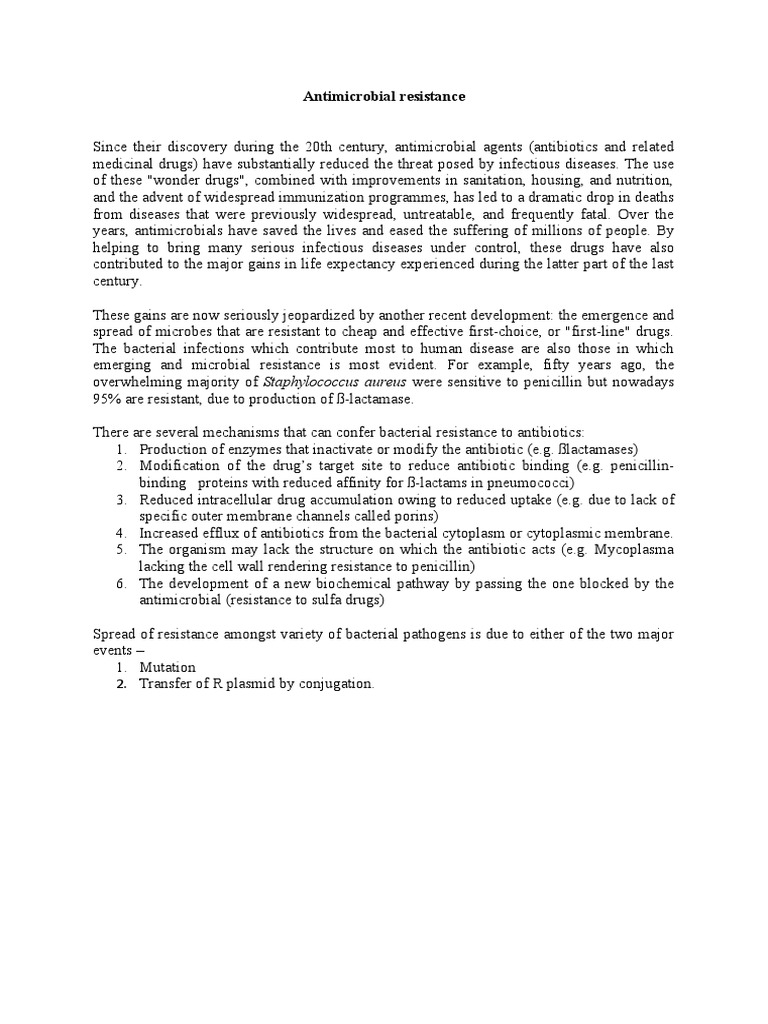 Antimicrobial resistance

Since their discovery during the 20th century, antimicrobial agents (antibiotics and related medicinal drugs) have substantially reduced the threat posed by infectious diseases. The use of these "wonder drugs", combined with improvements in sanitation, housing, and nutrition, and the advent of widespread immunization programmes, has led to a dramatic drop in deaths from diseases that were previously widespread, untreatable, and frequently fatal. Over the years, antimicrobials have saved the lives and eased the suffering of millions of people. By helping to bring many serious infectious diseases under control, these drugs have also contributed to the major gains in life expectancy experienced during the latter part of the last century.

These gains are now seriously jeopardized by another recent development: the emergence and spread of microbes that are resistant to cheap and effective first-choice, or "first-line" drugs. The bacterial infections which contribute most to human disease are also those in which emerging and microbial resistance is most evident. For example, fifty years ago, the overwhelming majority of Staphylococcus aureus were sensitive to penicillin but nowadays 95% are resistant, due to production of ß-lactamase.

There are several mechanisms that can confer bacterial resistance to antibiotics:
1. Production of enzymes that inactivate or modify the antibiotic (e.g. ßlactamases)
2. Modification of the drug's target site to reduce antibiotic binding (e.g. penicillin-binding proteins with reduced affinity for ß-lactams in pneumococci)
3. Reduced intracellular drug accumulation owing to reduced uptake (e.g. due to lack of specific outer membrane channels called porins)
4. Increased efflux of antibiotics from the bacterial cytoplasm or cytoplasmic membrane.
5. The organism may lack the structure on which the antibiotic acts (e.g. Mycoplasma lacking the cell wall rendering resistance to penicillin)
6. The development of a new biochemical pathway by passing the one blocked by the antimicrobial (resistance to sulfa drugs)

Spread of resistance amongst variety of bacterial pathogens is due to either of the two major events –
1. Mutation
2. Transfer of R plasmid by conjugation.